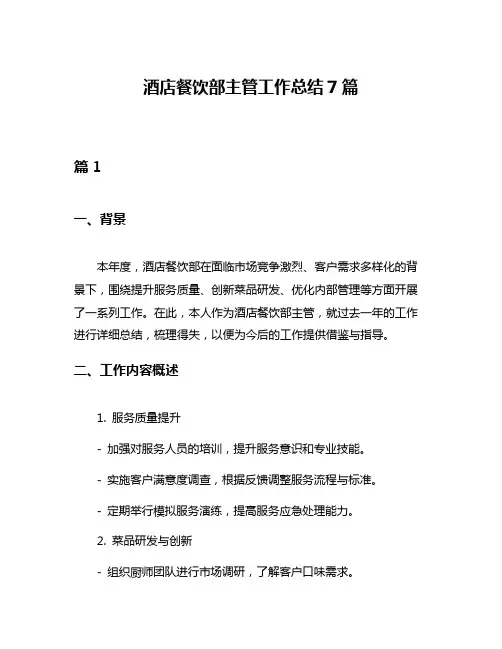 酒店餐饮部主管工作总结 7 篇

篇 1

一、背景

本年度，酒店餐饮部在面临市场竞争激烈、客户需求多样化的背景下，围绕提升服务质量、创新菜品研发、优化内部管理等方面开展了一系列工作。在此，本人作为酒店餐饮部主管，就过去一年的工作进行详细总结，梳理得失，以便为今后的工作提供借鉴与指导。

二、工作内容概述

1. 服务质量提升

- 加强对服务人员的培训，提升服务意识和专业技能。

- 实施客户满意度调查，根据反馈调整服务流程与标准。

- 定期举行模拟服务演练，提高服务应急处理能力。

2. 菜品研发与创新

- 组织厨师团队进行市场调研，了解客户口味需求。